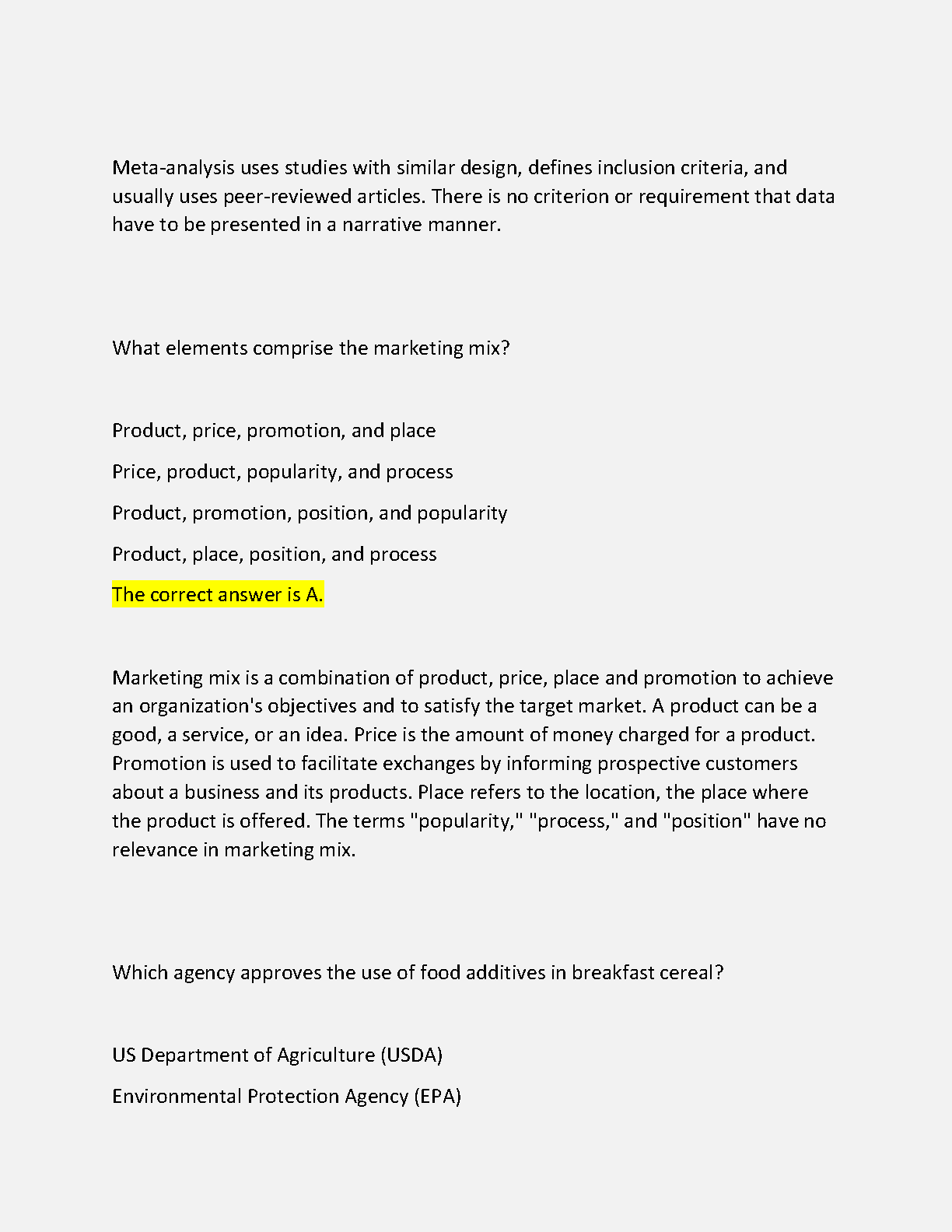 Meta-analysis uses studies with similar design, defines inclusion criteria, and usually uses peer-reviewed articles. There is no criterion or requirement that data have to be presented in a narrative manner.

What elements comprise the marketing mix?

Product, price, promotion, and place

Price, product, popularity, and process

Product, promotion, position, and popularity

Product, place, position, and process

The correct answer is A.

Marketing mix is a combination of product, price, place and promotion to achieve an organization's objectives and to satisfy the target market. A product can be a good, a service, or an idea. Price is the amount of money charged for a product. Promotion is used to facilitate exchanges by informing prospective customers about a business and its products. Place refers to the location, the place where the product is offered. The terms "popularity," "process," and "position" have no relevance in marketing mix.

Which agency approves the use of food additives in breakfast cereal?

US Department of Agriculture (USDA)

Environmental Protection Agency (EPA)